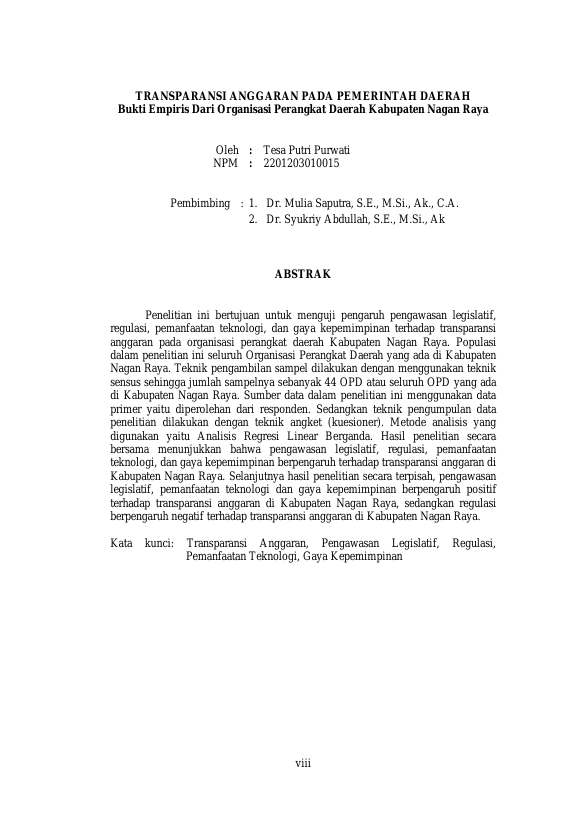 TRANSPARANSI ANGGARAN PADA PEMERINTAH DAERAH
Bukti Empiris Dari Organisasi Perangkat Daerah Kabupaten Nagan Raya

Oleh : Tesa Putri Purwati
NPM : 2201203010015

Pembimbing : 1. Dr. Mulia Saputra, S.E., M.Si., Ak., C.A.
2. Dr. Syukriy Abdullah, S.E., M.Si., Ak

ABSTRAK

Penelitian ini bertujuan untuk menguji pengaruh pengawasan legislatif, regulasi, pemanfaatan teknologi, dan gaya kepemimpinan terhadap transparansi anggaran pada organisasi perangkat daerah Kabupaten Nagan Raya. Populasi dalam penelitian ini seluruh Organisasi Perangkat Daerah yang ada di Kabupaten Nagan Raya. Teknik pengambilan sampel dilakukan dengan menggunakan teknik sensus sehingga jumlah sampelnya sebanyak 44 OPD atau seluruh OPD yang ada di Kabupaten Nagan Raya. Sumber data dalam penelitian ini menggunakan data primer yaitu diperolehan dari responden. Sedangkan teknik pengumpulan data penelitian dilakukan dengan teknik angket (kuesioner). Metode analisis yang digunakan yaitu Analisis Regresi Linear Berganda. Hasil penelitian secara bersama menunjukkan bahwa pengawasan legislatif, regulasi, pemanfaatan teknologi, dan gaya kepemimpinan berpengaruh terhadap transparansi anggaran di Kabupaten Nagan Raya. Selanjutnya hasil penelitian secara terpisah, pengawasan legislatif, pemanfaatan teknologi dan gaya kepemimpinan berpengaruh positif terhadap transparansi anggaran di Kabupaten Nagan Raya, sedangkan regulasi berpengaruh negatif terhadap transparansi anggaran di Kabupaten Nagan Raya.

Kata kunci: Transparansi Anggaran, Pengawasan Legislatif, Regulasi, Pemanfaatan Teknologi, Gaya Kepemimpinan

viii